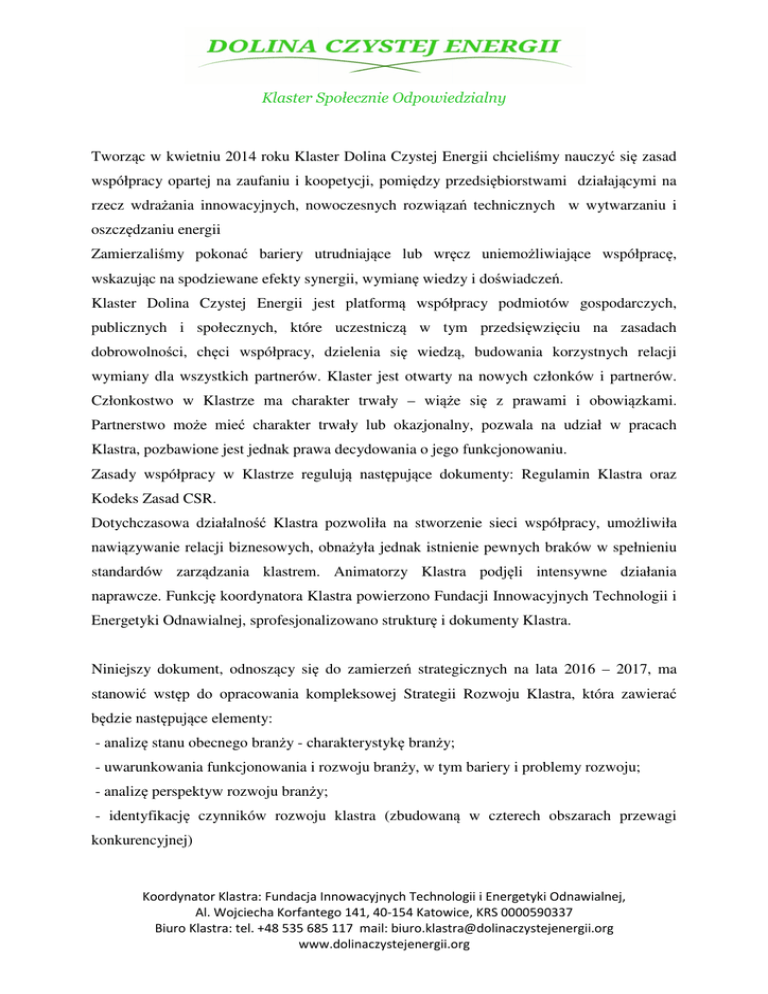 DOLINA CZYSTEJ ENERGII

Klaster Społecznie Odpowiedzialny

Tworząc w kwietniu 2014 roku Klaster Dolina Czystej Energii chcieliśmy nauczyć się zasad współpracy opartej na zaufaniu i koopetycji, pomiędzy przedsiębiorstwami działającymi na rzecz wdrażania innowacyjnych, nowoczesnych rozwiązań technicznych w wytwarzaniu i oszczędzaniu energii
Zamierzaliśmy pokonać bariery utrudniające lub wręcz uniemożliwiające współpracę, wskazując na spodziewane efekty synergii, wymianę wiedzy i doświadczeń.
Klaster Dolina Czystej Energii jest platformą współpracy podmiotów gospodarczych, publicznych i społecznych, które uczestniczą w tym przedsięwzięciu na zasadach dobrowolności, chęci współpracy, dzielenia się wiedzą, budowania korzystnych relacji wymiany dla wszystkich partnerów. Klaster jest otwarty na nowych członków i partnerów. Członkostwo w Klastrze ma charakter trwały – wiąże się z prawami i obowiązkami. Partnerstwo może mieć charakter trwały lub okazjonalny, pozwala na udział w pracach Klastra, pozbawione jest jednak prawa decydowania o jego funkcjonowaniu.
Zasady współpracy w Klastrze regulują następujące dokumenty: Regulamin Klastra oraz Kodeks Zasad CSR.
Dotychczasowa działalność Klastra pozwoliła na stworzenie sieci współpracy, umożliwiła nawiązywanie relacji biznesowych, obnażyła jednak istnienie pewnych braków w spełnieniu standardów zarządzania klastrem. Animatorzy Klastra podjęli intensywne działania naprawcze. Funkcję koordynatora Klastra powierzono Fundacji Innowacyjnych Technologii i Energetyki Odnawialnej, sprofesjonalizowano strukturę i dokumenty Klastra.

Niniejszy dokument, odnoszący się do zamierzeń strategicznych na lata 2016 – 2017, ma stanowić wstęp do opracowania kompleksowej Strategii Rozwoju Klastra, która zawierać będzie następujące elementy:
- analizę stanu obecnego branży - charakterystykę branży;
- uwarunkowania funkcjonowania i rozwoju branży, w tym bariery i problemy rozwoju;
- analizę perspektyw rozwoju branży;
- identyfikację czynników rozwoju klastra (zbudowaną w czterech obszarach przewagi konkurencyjnej)

Koordynator Klastra: Fundacja Innowacyjnych Technologii i Energetyki Odnawialnej, Al. Wojciecha Korfantego 141, 40-154 Katowice, KRS 0000590337
Biuro Klastra: tel. +48 535 685 117 mail: biuro.klastra@dolinaczystejenergii.org
www.dolinaczystejenergii.org